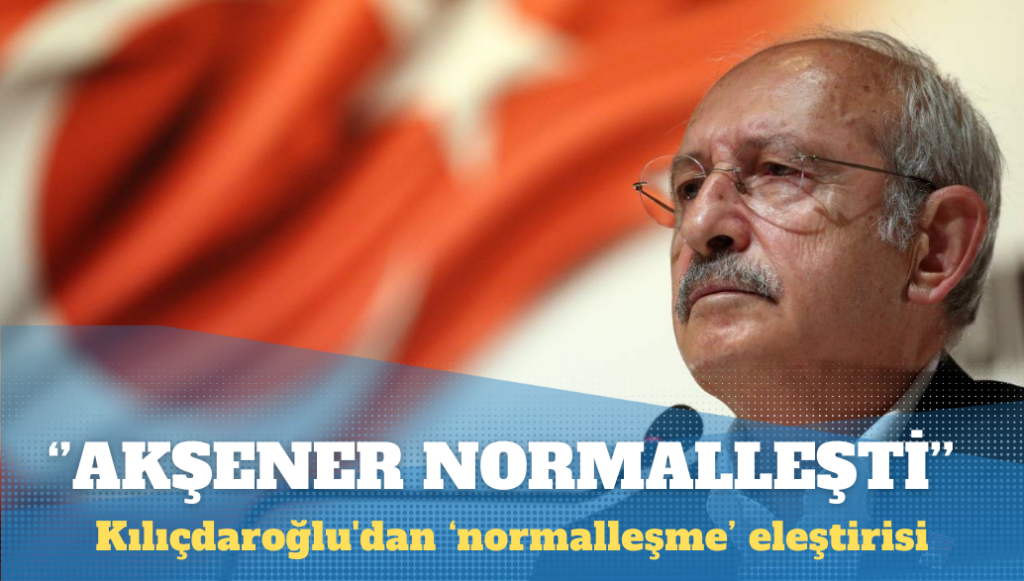 “AKŞENER NORMALLEŞTİ”
Kılıçdaroğlu'dan ‘normalleşme’ eleştirisi